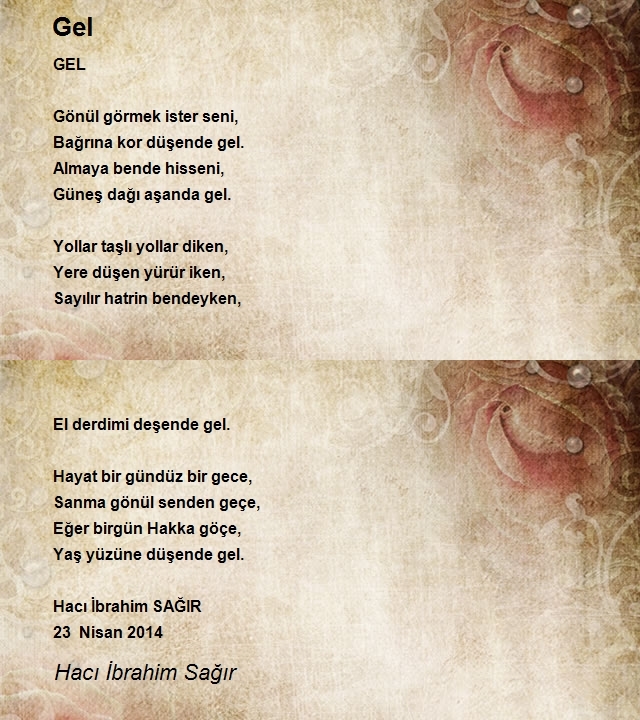 Gel

GEL

Gönül görmek ister seni,
Bağrına kor düşende gel.
Almaya bende hisseni,
Güneş dağı aşanda gel.

Yollar taşlı yollar diken,
Yere düşen yürür iken,
Sayılır hatrin bendeyken,

El derdimi deşende gel.

Hayat bir gündüz bir gece,
Sanma gönül senden geçe,
Eğer birgün Hakka göçe,
Yaş yüzüne düşende gel.

Hacı İbrahim SAĞIR
23 Nisan 2014

Hacı İbrahim Sağır